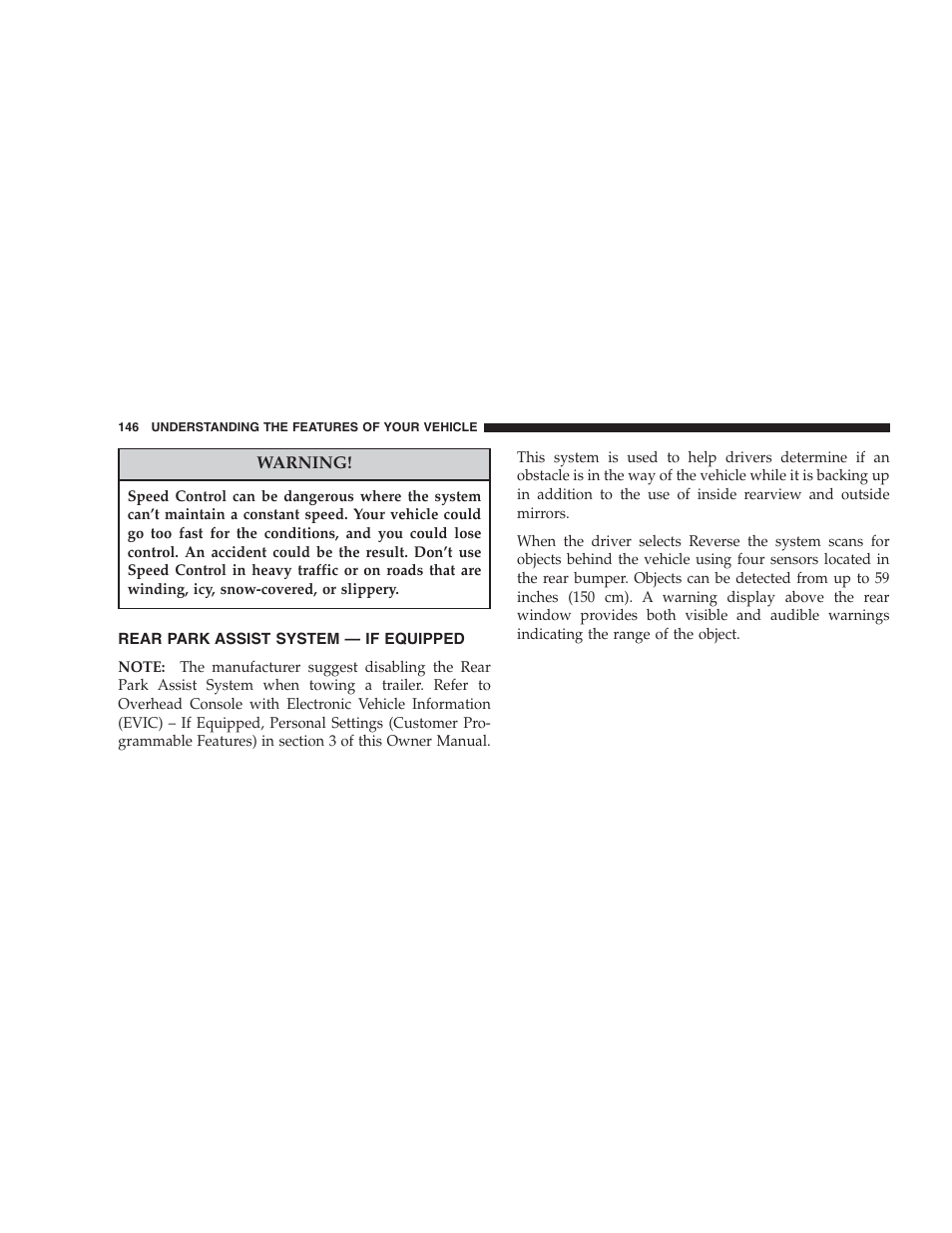 146 UNDERSTANDING THE FEATURES OF YOUR VEHICLE

WARNING!

Speed Control can be dangerous where the system can't maintain a constant speed. Your vehicle could go too fast for the conditions, and you could lose control. An accident could be the result. Don't use Speed Control in heavy traffic or on roads that are winding, icy, snow-covered, or slippery.

REAR PARK ASSIST SYSTEM — IF EQUIPPED

NOTE: The manufacturer suggest disabling the Rear Park Assist System when towing a trailer. Refer to Overhead Console with Electronic Vehicle Information (EVIC) – If Equipped, Personal Settings (Customer Programmable Features) in section 3 of this Owner Manual.

This system is used to help drivers determine if an obstacle is in the way of the vehicle while it is backing up in addition to the use of inside rearview and outside mirrors.

When the driver selects Reverse the system scans for objects behind the vehicle using four sensors located in the rear bumper. Objects can be detected from up to 59 inches (150 cm). A warning display above the rear window provides both visible and audible warnings indicating the range of the object.